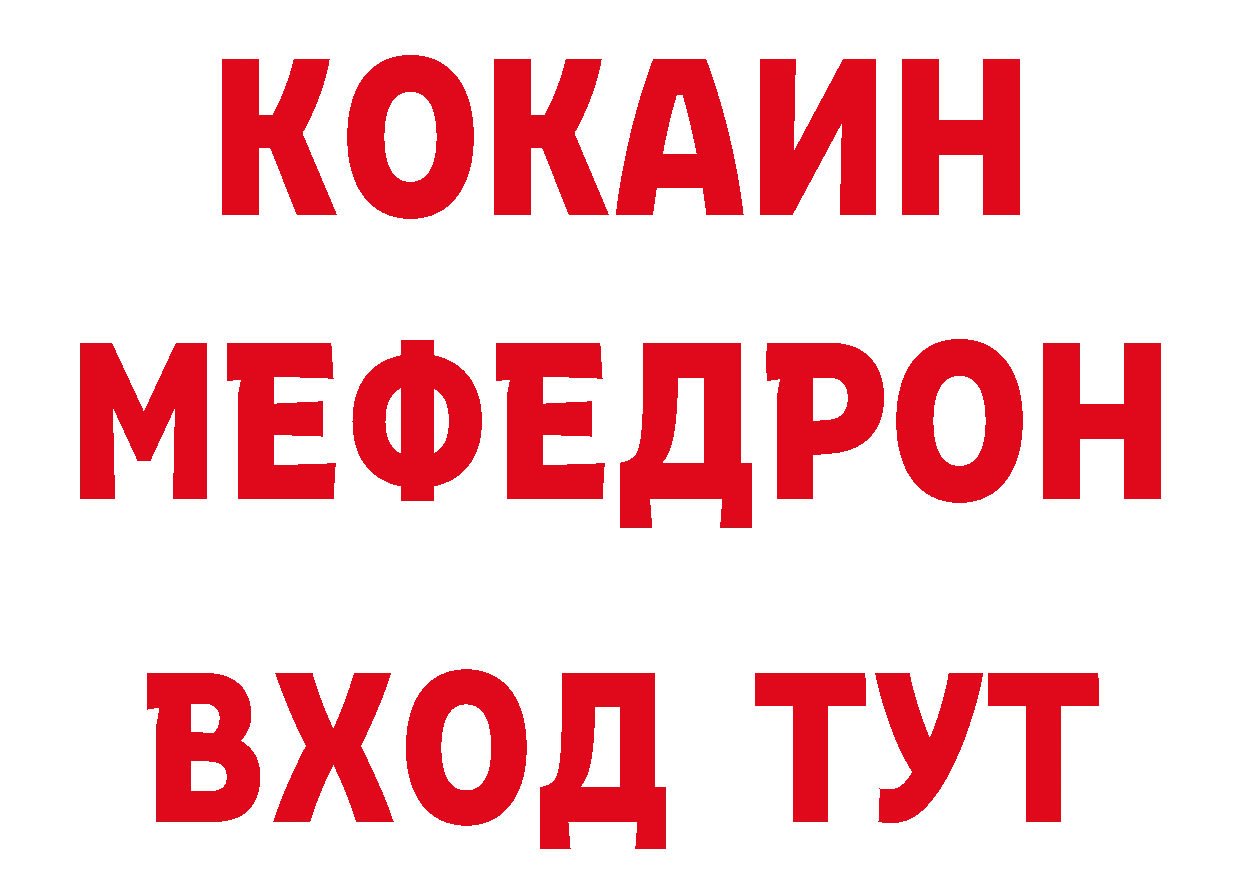 КОКАИН
МЕФЕДРОН
ВХОД ТУТ